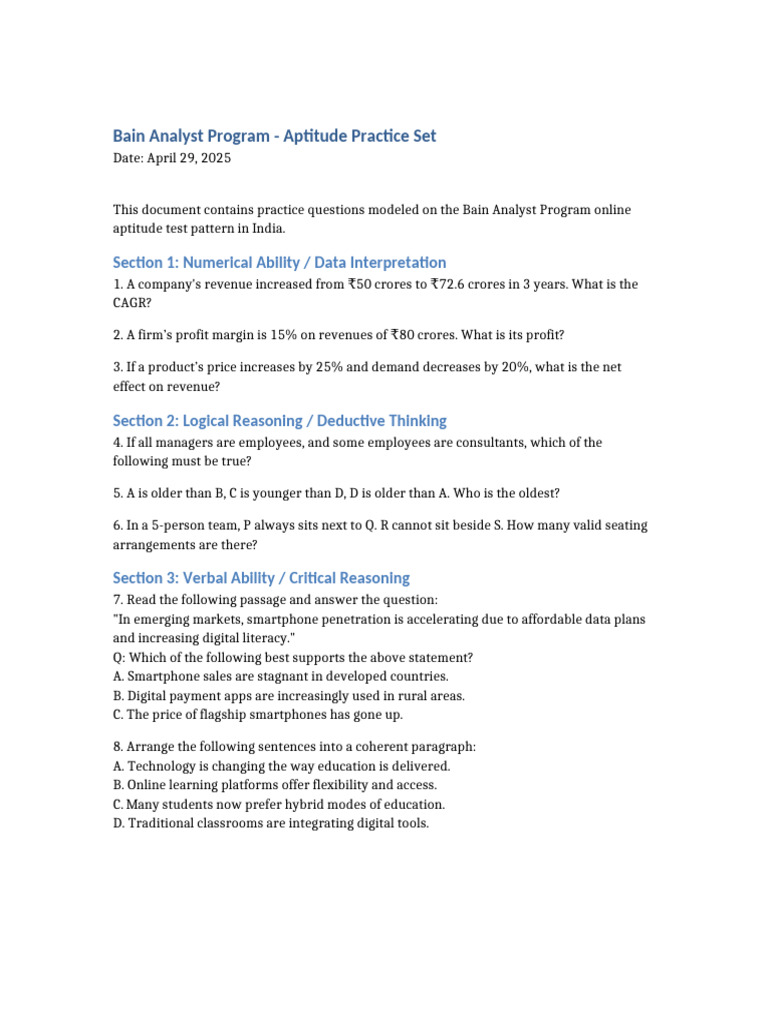 Bain Analyst Program - Aptitude Practice Set
Date: April 29, 2025

This document contains practice questions modeled on the Bain Analyst Program online aptitude test pattern in India.

Section 1: Numerical Ability / Data Interpretation
1. A company's revenue increased from ₹50 crores to ₹72.6 crores in 3 years. What is the CAGR?

2. A firm's profit margin is 15% on revenues of ₹80 crores. What is its profit?

3. If a product's price increases by 25% and demand decreases by 20%, what is the net effect on revenue?

Section 2: Logical Reasoning / Deductive Thinking
4. If all managers are employees, and some employees are consultants, which of the following must be true?

5. A is older than B, C is younger than D, D is older than A. Who is the oldest?

6. In a 5-person team, P always sits next to Q. R cannot sit beside S. How many valid seating arrangements are there?

Section 3: Verbal Ability / Critical Reasoning
7. Read the following passage and answer the question:
"In emerging markets, smartphone penetration is accelerating due to affordable data plans and increasing digital literacy."
Q: Which of the following best supports the above statement?
A. Smartphone sales are stagnant in developed countries.
B. Digital payment apps are increasingly used in rural areas.
C. The price of flagship smartphones has gone up.

8. Arrange the following sentences into a coherent paragraph:
A. Technology is changing the way education is delivered.
B. Online learning platforms offer flexibility and access.
C. Many students now prefer hybrid modes of education.
D. Traditional classrooms are integrating digital tools.